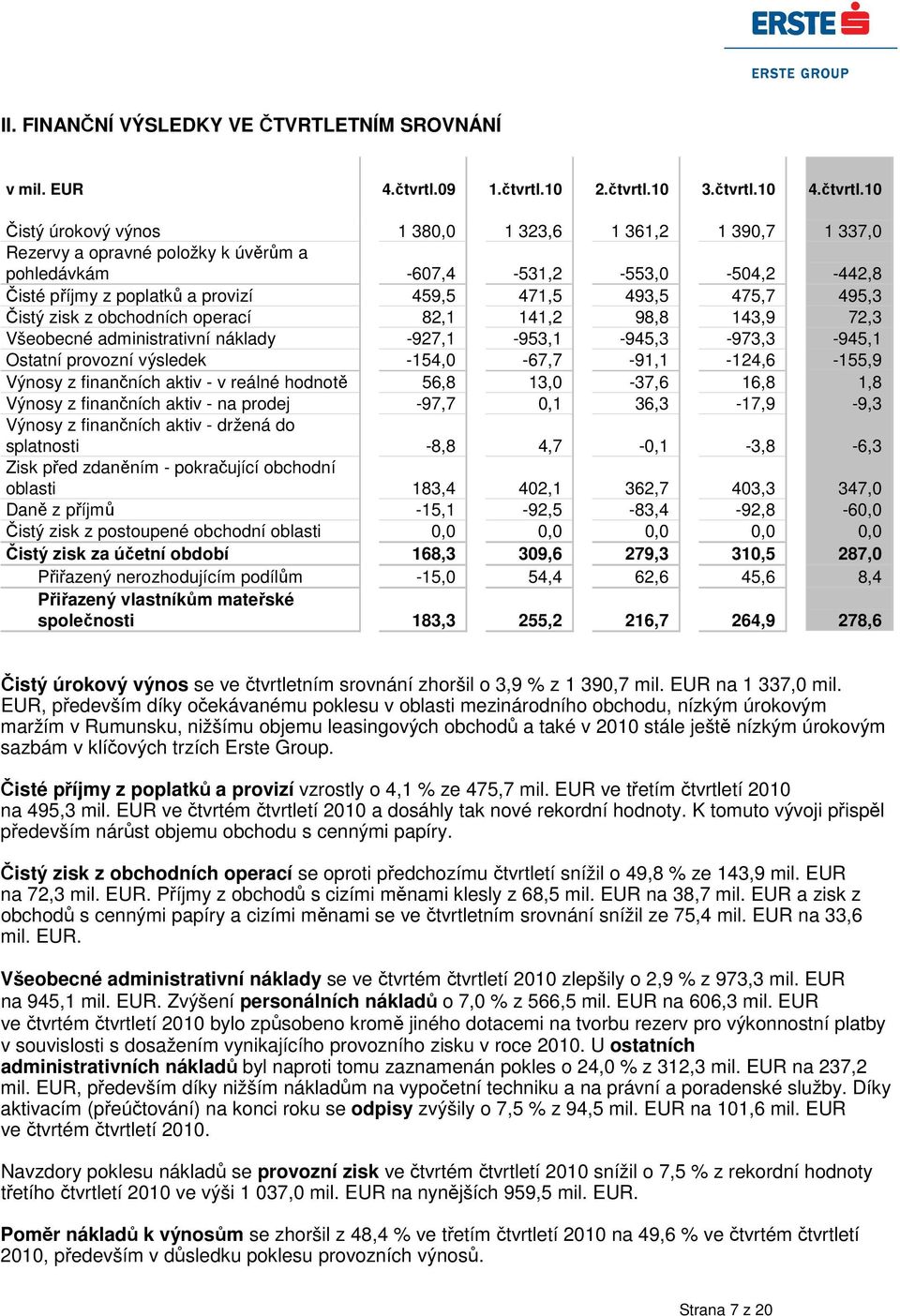 ERSTE

ERSTE GROUP

II. FINANČNÍ VÝSLEDKY VE ČTVRTLETNÍM SROVNÁNÍ

| v mil. EUR | 4.čtvrtl.09 | 1.čtvrtl.10 | 2.čtvrtl.10 | 3.čtvrtl.10 | 4.čtvrtl.10 |
|---|---|---|---|---|---|
| Čistý úrokový výnos | 1 380,0 | 1 323,6 | 1 361,2 | 1 390,7 | 1 337,0 |
| Rezervy a opravné položky k úvěrům a pohledávkám | -607,4 | -531,2 | -553,0 | -504,2 | -442,8 |
| Čisté příjmy z poplatků a provizí | 459,5 | 471,5 | 493,5 | 475,7 | 495,3 |
| Čistý zisk z obchodních operací | 82,1 | 141,2 | 98,8 | 143,9 | 72,3 |
| Všeobecné administrativní náklady | -927,1 | -953,1 | -945,3 | -973,3 | -945,1 |
| Ostatní provozní výsledek | -154,0 | -67,7 | -91,1 | -124,6 | -155,9 |
| Výnosy z finančních aktiv - v reálné hodnotě | 56,8 | 13,0 | -37,6 | 16,8 | 1,8 |
| Výnosy z finančních aktiv - na prodej | -97,7 | 0,1 | 36,3 | -17,9 | -9,3 |
| Výnosy z finančních aktiv - držená do splatnosti | -8,8 | 4,7 | -0,1 | -3,8 | -6,3 |
| Zisk před zdaněním - pokračující obchodní oblasti | 183,4 | 402,1 | 362,7 | 403,3 | 347,0 |
| Daně z příjmů | -15,1 | -92,5 | -83,4 | -92,8 | -60,0 |
| Čistý zisk z postoupené obchodní oblasti | 0,0 | 0,0 | 0,0 | 0,0 | 0,0 |
| Čistý zisk za účetní období | 168,3 | 309,6 | 279,3 | 310,5 | 287,0 |
| Přiřazený nerozhodujícím podílům | -15,0 | 54,4 | 62,6 | 45,6 | 8,4 |
| Přiřazený vlastníkům mateřské společnosti | 183,3 | 255,2 | 216,7 | 264,9 | 278,6 |

Čistý úrokový výnos se ve čtvrtletním srovnání zhoršil o 3,9 % z 1 390,7 mil. EUR na 1 337,0 mil. EUR, především díky očekávanému poklesu v oblasti mezinárodního obchodu, nízkým úrokovým maržím v Rumunsku, nižšímu objemu leasingových obchodů a také v 2010 stále ještě nízkým úrokovým sazbám v klíčových trzích Erste Group.

Čisté příjmy z poplatků a provizí vzrostly o 4,1 % ze 475,7 mil. EUR ve třetím čtvrtletí 2010 na 495,3 mil. EUR ve čtvrtém čtvrtletí 2010 a dosáhly tak nové rekordní hodnoty. K tomuto vývoji přispěl především nárůst objemu obchodu s cennými papíry.

Čistý zisk z obchodních operací se oproti předchozímu čtvrtletí snížil o 49,8 % ze 143,9 mil. EUR na 72,3 mil. EUR. Příjmy z obchodů s cizími měnami klesly z 68,5 mil. EUR na 38,7 mil. EUR a zisk z obchodů s cennými papíry a cizími měnami se ve čtvrtletním srovnání snížil ze 75,4 mil. EUR na 33,6 mil. EUR.

Všeobecné administrativní náklady se ve čtvrtém čtvrtletí 2010 zlepšily o 2,9 % z 973,3 mil. EUR na 945,1 mil. EUR. Zvýšení personálních nákladů o 7,0 % z 566,5 mil. EUR na 606,3 mil. EUR ve čtvrtém čtvrtletí 2010 bylo způsobeno kromě jiného dotacemi na tvorbu rezerv pro výkonnostní platby v souvislosti s dosažením vynikajícího provozního zisku v roce 2010. U ostatních administrativních nákladů byl naproti tomu zaznamenán pokles o 24,0 % z 312,3 mil. EUR na 237,2 mil. EUR, především díky nižším nákladům na vypočetní techniku a na právní a poradenské služby. Díky aktivacím (přeúčtování) na konci roku se odpisy zvýšily o 7,5 % z 94,5 mil. EUR na 101,6 mil. EUR ve čtvrtém čtvrtletí 2010.

Navzdory poklesu nákladů se provozní zisk ve čtvrtém čtvrtletí 2010 snížil o 7,5 % z rekordní hodnoty třetího čtvrtletí 2010 ve výši 1 037,0 mil. EUR na nynějších 959,5 mil. EUR.

Poměr nákladů k výnosům se zhoršil z 48,4 % ve třetím čtvrtletí 2010 na 49,6 % ve čtvrtém čtvrtletí 2010, především v důsledku poklesu provozních výnosů.

Strana 7 z 20